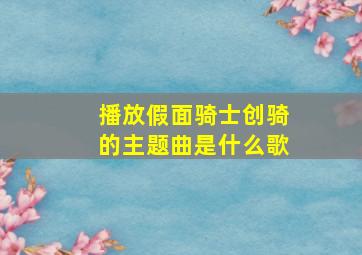 播放假面骑士创骑的主题曲是什么歌